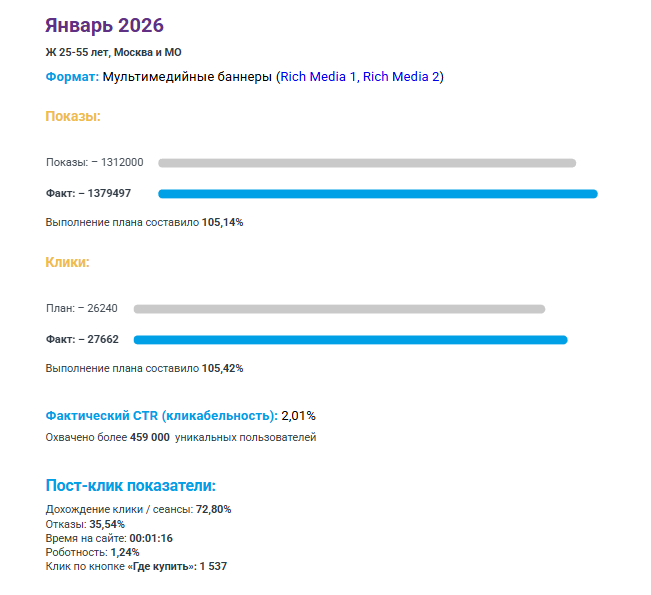 Январь 2026

Ж 25-55 лет, Москва и МО

Формат: Мультимедийные баннеры (Rich Media 1, Rich Media 2)

Показы:

Показы: – 1312000

Факт: – 1379497

Выполнение плана составило 105,14%

Клики:

План: – 26240

Факт: – 27662

Выполнение плана составило 105,42%

Фактический CTR (кликабельность): 2,01%

Охвачено более 459 000 уникальных пользователей

Пост-клик показатели:

Дохождение клики / сеансы: 72,80%
Отказы: 35,54%
Время на сайте: 00:01:16
Роботность: 1,24%
Клик по кнопке «Где купить»: 1 537